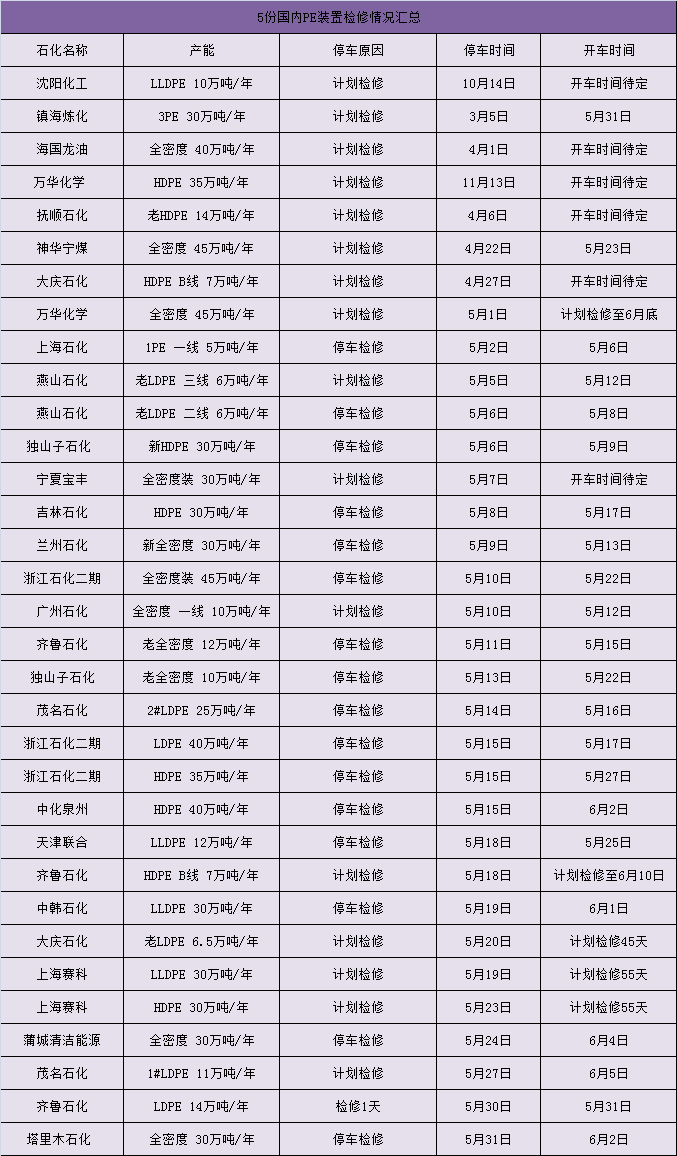 5份国内PE装置检修情况汇总

| 石化名称 | 产能 | 停车原因 | 停车时间 | 开车时间 |
|---|---|---|---|---|
| 沈阳化工 | LLDPE 10万吨/年 | 计划检修 | 10月14日 | 开车时间待定 |
| 镇海炼化 | 3PE 30万吨/年 | 计划检修 | 3月5日 | 5月31日 |
| 海国龙油 | 全密度 40万吨/年 | 计划检修 | 4月1日 | 开车时间待定 |
| 万华化学 | HDPE 35万吨/年 | 计划检修 | 11月13日 | 开车时间待定 |
| 抚顺石化 | 老HDPE 14万吨/年 | 计划检修 | 4月6日 | 开车时间待定 |
| 神华宁煤 | 全密度 45万吨/年 | 计划检修 | 4月22日 | 5月23日 |
| 大庆石化 | HDPE B线 7万吨/年 | 计划检修 | 4月27日 | 开车时间待定 |
| 万华化学 | 全密度 45万吨/年 | 计划检修 | 5月1日 | 计划检修至6月底 |
| 上海石化 | 1PE 一线 5万吨/年 | 停车检修 | 5月2日 | 5月6日 |
| 燕山石化 | 老LDPE 三线 6万吨/年 | 计划检修 | 5月5日 | 5月12日 |
| 燕山石化 | 老LDPE 二线 6万吨/年 | 停车检修 | 5月6日 | 5月8日 |
| 独山子石化 | 新HDPE 30万吨/年 | 停车检修 | 5月6日 | 5月9日 |
| 宁夏宝丰 | 全密度装 30万吨/年 | 计划检修 | 5月7日 | 开车时间待定 |
| 吉林石化 | HDPE 30万吨/年 | 停车检修 | 5月8日 | 5月17日 |
| 兰州石化 | 新全密度 30万吨/年 | 停车检修 | 5月9日 | 5月13日 |
| 浙江石化二期 | 全密度装 45万吨/年 | 停车检修 | 5月10日 | 5月22日 |
| 广州石化 | 全密度 一线 10万吨/年 | 计划检修 | 5月10日 | 5月12日 |
| 齐鲁石化 | 老全密度 12万吨/年 | 停车检修 | 5月11日 | 5月15日 |
| 独山子石化 | 老全密度 10万吨/年 | 停车检修 | 5月13日 | 5月22日 |
| 茂名石化 | 2#LDPE 25万吨/年 | 停车检修 | 5月14日 | 5月16日 |
| 浙江石化二期 | LDPE 40万吨/年 | 停车检修 | 5月15日 | 5月17日 |
| 浙江石化二期 | HDPE 35万吨/年 | 停车检修 | 5月15日 | 5月27日 |
| 中化泉州 | HDPE 40万吨/年 | 停车检修 | 5月15日 | 6月2日 |
| 天津联合 | LLDPE 12万吨/年 | 停车检修 | 5月18日 | 5月25日 |
| 齐鲁石化 | HDPE B线 7万吨/年 | 计划检修 | 5月18日 | 计划检修至6月10日 |
| 中韩石化 | LLDPE 30万吨/年 | 停车检修 | 5月19日 | 6月1日 |
| 大庆石化 | 老LDPE 6.5万吨/年 | 计划检修 | 5月20日 | 计划检修45天 |
| 上海赛科 | LLDPE 30万吨/年 | 计划检修 | 5月19日 | 计划检修55天 |
| 上海赛科 | HDPE 30万吨/年 | 计划检修 | 5月23日 | 计划检修55天 |
| 蒲城清洁能源 | 全密度 30万吨/年 | 停车检修 | 5月24日 | 6月4日 |
| 茂名石化 | 1#LDPE 11万吨/年 | 计划检修 | 5月27日 | 6月5日 |
| 齐鲁石化 | LDPE 14万吨/年 | 检修1天 | 5月30日 | 5月31日 |
| 塔里木石化 | 全密度 30万吨/年 | 停车检修 | 5月31日 | 6月2日 |